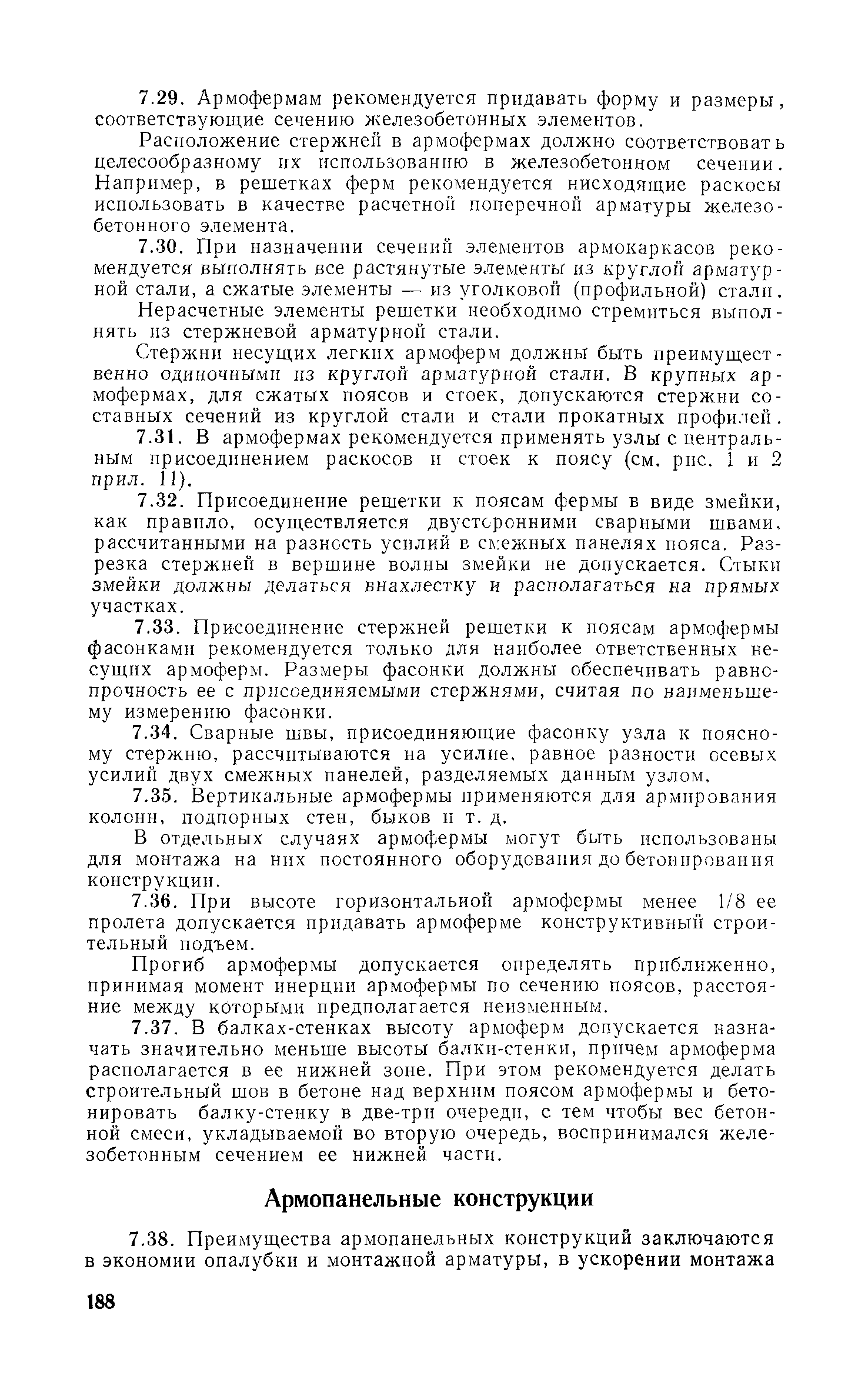 7.29. Армофермам рекомендуется придавать форму и размеры, соответствующие сечению железобетонных элементов.

Расположение стержней в армофермах должно соответствовать целесообразному их использованию в железобетонном сечении. Например, в решетках ферм рекомендуется нисходящие раскосы использовать в качестве расчетной поперечной арматуры железобетонного элемента.

7.30. При назначении сечений элементов армокаркасов рекомендуется выполнять все растянутые элементы из круглой арматурной стали, а сжатые элементы — из уголковой (профильной) стали.

Нерасчетные элементы решетки необходимо стремиться выполнять из стержневой арматурной стали.

Стержни несущих легких армоферм должны быть преимущественно одиночными из круглой арматурной стали. В крупных армофермах, для сжатых поясов и стоек, допускаются стержни составных сечений из круглой стали и стали прокатных профилей.

7.31. В армофермах рекомендуется применять узлы с центральным присоединением раскосов и стоек к поясу (см. рис. 1 и 2 прил. 11).

7.32. Присоединение решетки к поясам фермы в виде змейки, как правило, осуществляется двусторонними сварными швами, рассчитанными на разность усилий в смежных панелях пояса. Разрезка стержней в вершине волны змейки не допускается. Стыки змейки должны делаться внахлестку и располагаться на прямых участках.

7.33. Присоединение стержней решетки к поясам армофермы фасонками рекомендуется только для наиболее ответственных несущих армоферм. Размеры фасонки должны обеспечивать равнопрочность ее с присоединяемыми стержнями, считая по наименьшему измерению фасонки.

7.34. Сварные швы, присоединяющие фасонку узла к поясному стержню, рассчитываются на усилие, равное разности осевых усилий двух смежных панелей, разделяемых данным узлом.

7.35. Вертикальные армофермы применяются для армирования колонн, подпорных стен, быков и т. д.

В отдельных случаях армофермы могут быть использованы для монтажа на них постоянного оборудования до бетонирования конструкции.

7.36. При высоте горизонтальной армофермы менее 1/8 ее пролета допускается придавать армоферме конструктивный строительный подъем.

Прогиб армофермы допускается определять приближенно, принимая момент инерции армофермы по сечению поясов, расстояние между которыми предполагается неизменным.

7.37. В балках-стенках высоту армоферм допускается назначать значительно меньше высоты балки-стенки, причем армоферма располагается в ее нижней зоне. При этом рекомендуется делать строительный шов в бетоне над верхним поясом армофермы и бетонировать балку-стенку в две-три очереди, с тем чтобы вес бетонной смеси, укладываемой во вторую очередь, воспринимался железобетонным сечением ее нижней части.

Армопанельные конструкции

7.38. Преимущества армопанельных конструкций заключаются в экономии опалубки и монтажной арматуры, в ускорении монтажа

188